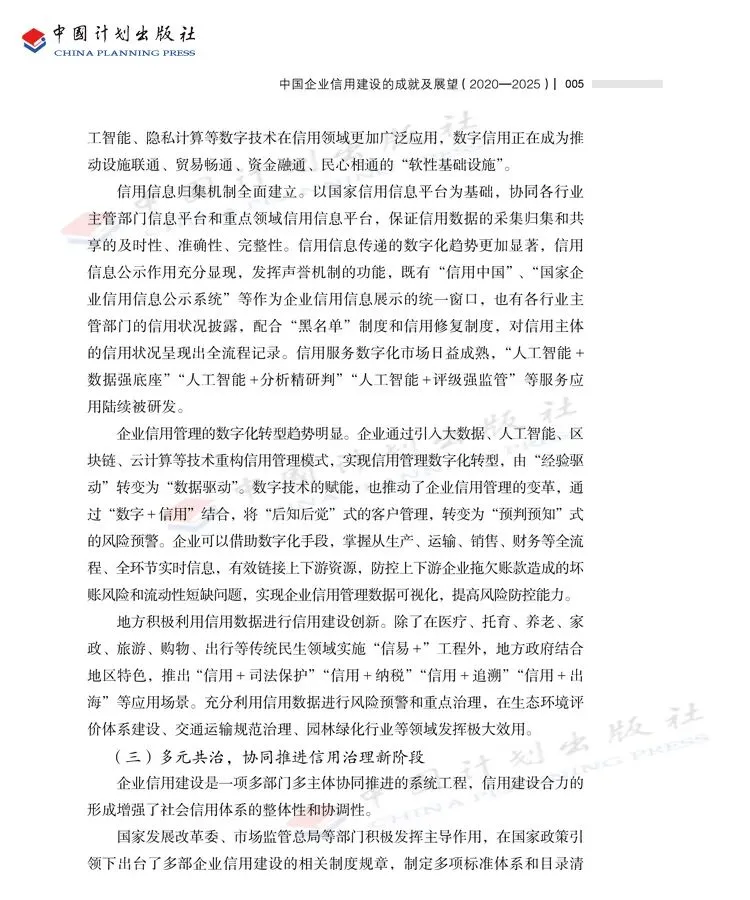 中国计划出版社
CHINA PLANNING PRESS

中国企业信用建设的成就及展望（2020—2025）| 005

工智能、隐私计算等数字技术在信用领域更加广泛应用，数字信用正在成为推动设施联通、贸易畅通、资金融通、民心相通的“软性基础设施”。

信用信息归集机制全面建立。以国家信用信息平台为基础，协同各行业主管部门信息平台和重点领域信用信息平台，保证信用数据的采集归集和共享的及时性、准确性、完整性。信用信息传递的数字化趋势更加显著，信用信息公示作用充分显现，发挥声誉机制的功能，既有“信用中国”、“国家企业信用信息公示系统”等作为企业信用信息展示的统一窗口，也有各行业主管部门的信用状况披露，配合“黑名单”制度和信用修复制度，对信用主体的信用状况呈现出全流程记录。信用服务数字化市场日益成熟，“人工智能＋数据强底座”“人工智能＋分析精研判”“人工智能＋评级强监管”等服务应用陆续被研发。

企业信用管理的数字化转型趋势明显。企业通过引入大数据、人工智能、区块链、云计算等技术重构信用管理模式，实现信用管理数字化转型，由“经验驱动”转变为“数据驱动”。数字技术的赋能，也推动了企业信用管理的变革，通过“数字＋信用”结合，将“后知后觉”式的客户管理，转变为“预判预知”式的风险预警。企业可以借助数字化手段，掌握从生产、运输、销售、财务等全流程、全环节实时信息，有效链接上下游资源，防控上下游企业拖欠账款造成的坏账风险和流动性短缺问题，实现企业信用管理数据可视化，提高风险防控能力。

地方积极利用信用数据进行信用建设创新。除了在医疗、托育、养老、家政、旅游、购物、出行等传统民生领域实施“信易＋”工程外，地方政府结合地区特色，推出“信用＋司法保护”“信用＋纳税”“信用＋追溯”“信用＋出海”等应用场景。充分利用信用数据进行风险预警和重点治理，在生态环境评价体系建设、交通运输规范治理、园林绿化行业等领域发挥极大效用。

（三）多元共治，协同推进信用治理新阶段

企业信用建设是一项多部门多主体协同推进的系统工程，信用建设合力的形成增强了社会信用体系的整体性和协调性。

国家发展改革委、市场监管总局等部门积极发挥主导作用，在国家政策引领下出台了多部企业信用建设的相关制度规章，制定多项标准体系和目录清